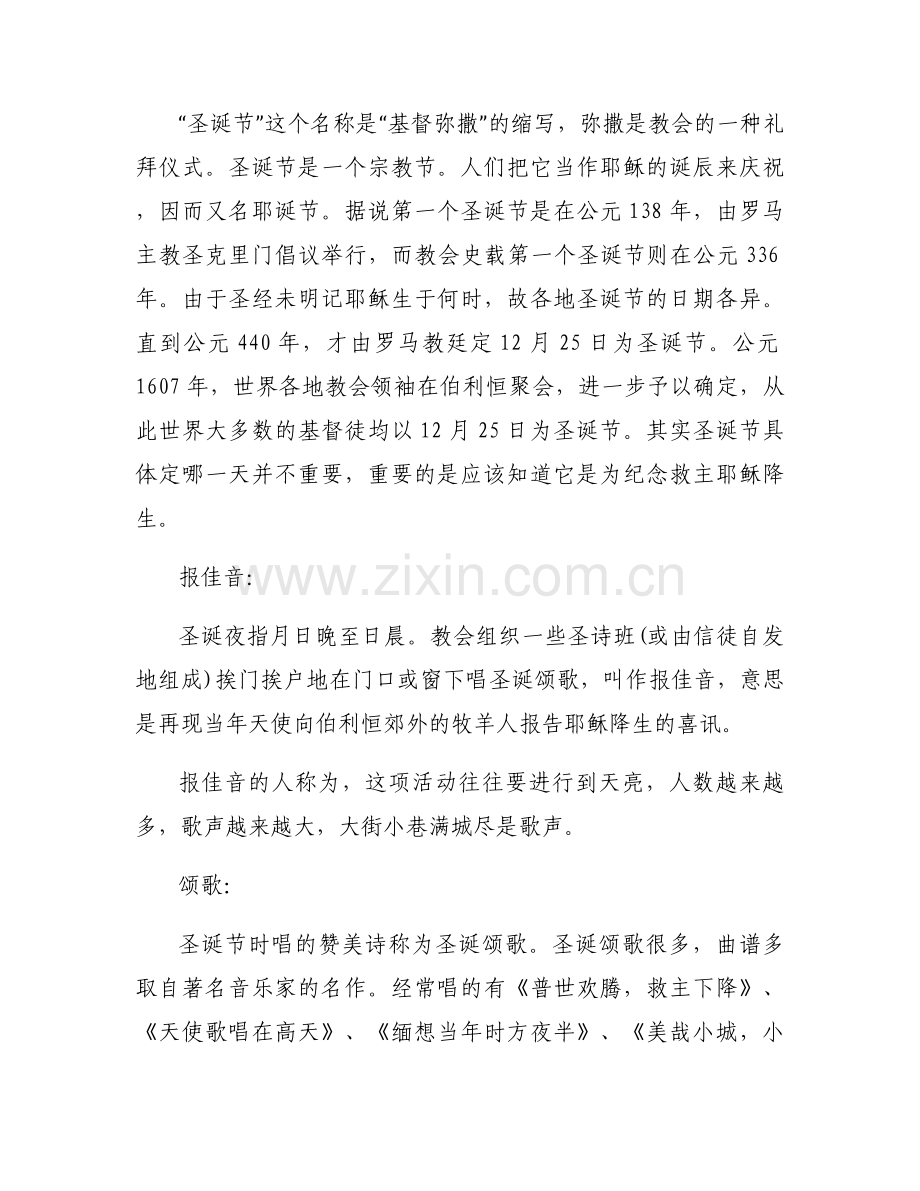 “圣诞节”这个名称是“基督弥撒”的缩写，弥撒是教会的一种礼拜仪式。圣诞节是一个宗教节。人们把它当作耶稣的诞辰来庆祝，因而又名耶诞节。据说第一个圣诞节是在公元138年，由罗马主教圣克里门倡议举行，而教会史载第一个圣诞节则在公元336年。由于圣经未明记耶稣生于何时，故各地圣诞节的日期各异。直到公元440年，才由罗马教廷定12月25日为圣诞节。公元1607年，世界各地教会领袖在伯利恒聚会，进一步予以确定，从此世界大多数的基督徒均以12月25日为圣诞节。其实圣诞节具体定哪一天并不重要，重要的是应该知道它是为纪念救主耶稣降生。

报佳音:

圣诞夜指月日晚至日晨。教会组织一些圣诗班(或由信徒自发地组成)挨门挨户地在门口或窗下唱圣诞颂歌，叫作报佳音，意思是再现当年天使向伯利恒郊外的牧羊人报告耶稣降生的喜讯。

报佳音的人称为，这项活动往往要进行到天亮，人数越来越多，歌声越来越大，大街小巷满城尽是歌声。

颂歌:

圣诞节时唱的赞美诗称为圣诞颂歌。圣诞颂歌很多，曲谱多取自著名音乐家的名作。经常唱的有《普世欢腾，救主下降》、《天使歌唱在高天》、《缅想当年时方夜半》、《美哉小城，小

www.zixin.com.cn